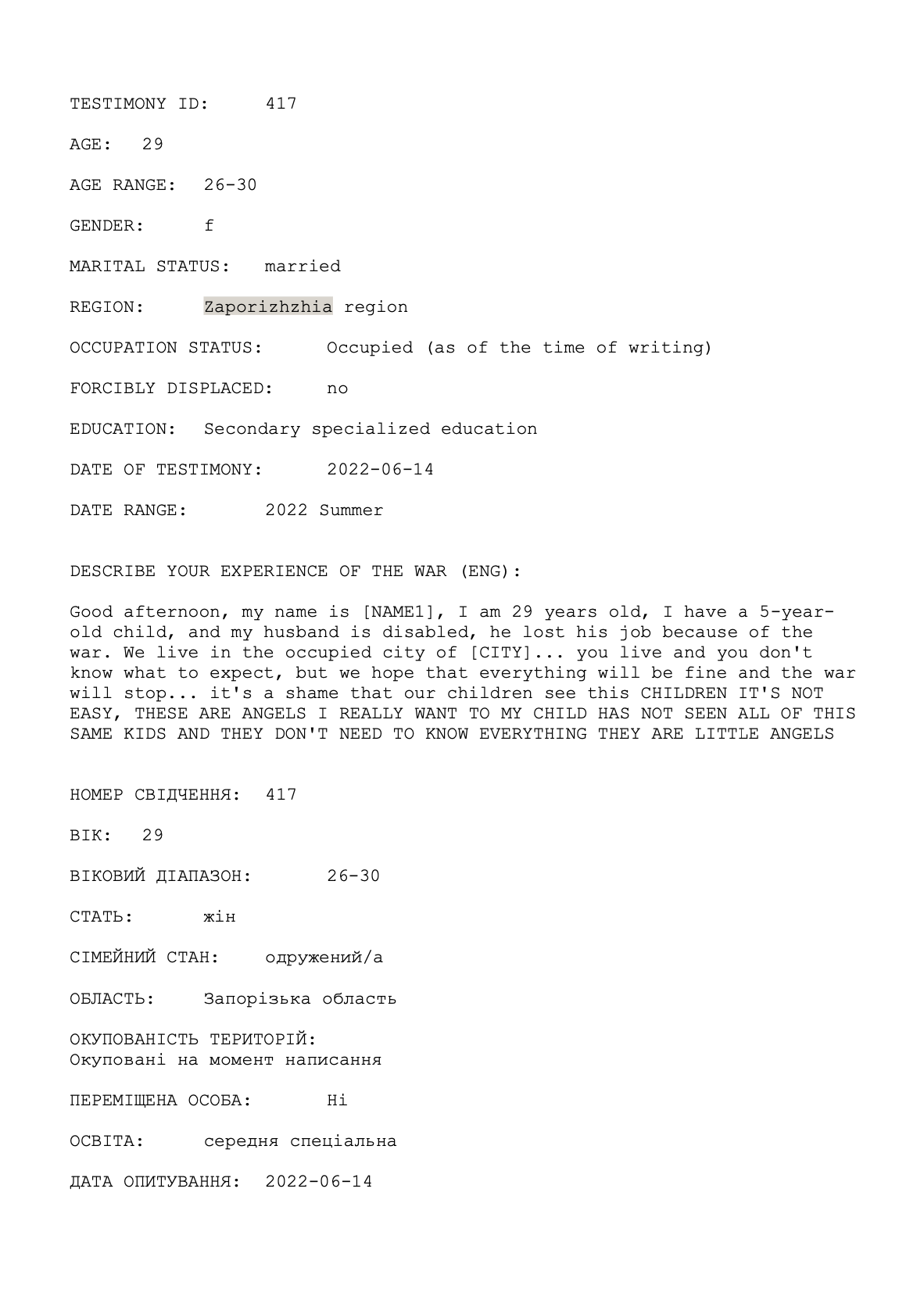 TESTIMONY ID: 417

AGE: 29

AGE RANGE: 26-30

GENDER: f

MARITAL STATUS: married

REGION: Zaporizhzhia region

OCCUPATION STATUS: Occupied (as of the time of writing)

FORCIBLY DISPLACED: no

EDUCATION: Secondary specialized education

DATE OF TESTIMONY: 2022-06-14

DATE RANGE: 2022 Summer

DESCRIBE YOUR EXPERIENCE OF THE WAR (ENG):

Good afternoon, my name is [NAME1], I am 29 years old, I have a 5-year-old child, and my husband is disabled, he lost his job because of the war. We live in the occupied city of [CITY]... you live and you don't know what to expect, but we hope that everything will be fine and the war will stop... it's a shame that our children see this CHILDREN IT'S NOT EASY, THESE ARE ANGELS I REALLY WANT TO MY CHILD HAS NOT SEEN ALL OF THIS SAME KIDS AND THEY DON'T NEED TO KNOW EVERYTHING THEY ARE LITTLE ANGELS

НОМЕР СВІДЧЕННЯ: 417

ВІК: 29

ВІКОВИЙ ДІАПАЗОН: 26-30

СТАТЬ: жін

СІМЕЙНИЙ СТАН: одружений/а

ОБЛАСТЬ: Запорізька область

ОКУПОВАНІСТЬ ТЕРИТОРІЙ:
Окуповані на момент написання

ПЕРЕМІЩЕНА ОСОБА: Ні

ОСВІТА: середня спеціальна

ДАТА ОПИТУВАННЯ: 2022-06-14